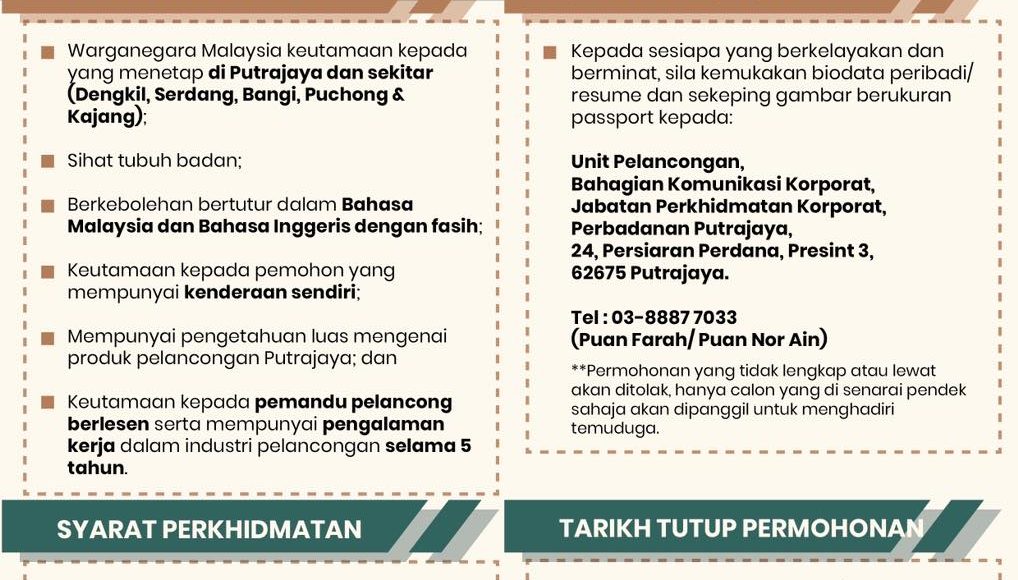 Warganegara Malaysia keutamaan kepada yang menetap di Putrajaya dan sekitar (Dengkil, Serdang, Bangi, Puchong & Kajang);

Sihat tubuh badan;

Berkebolehan bertutur dalam Bahasa Malaysia dan Bahasa Inggeris dengan fasih;

Keutamaan kepada pemohon yang mempunyai kenderaan sendiri;

Mempunyai pengetahuan luas mengenai produk pelancongan Putrajaya; dan

Keutamaan kepada pemandu pelancong berlesen serta mempunyai pengalaman kerja dalam industri pelancongan selama 5 tahun.

SYARAT PERKHIDMATAN

Kepada sesiapa yang berkelayakan dan berminat, sila kemukakan biodata peribadi/ resume dan sekeping gambar berukuran passport kepada:

Unit Pelancongan,
Bahagian Komunikasi Korporat,
Jabatan Perkhidmatan Korporat,
Perbadanan Putrajaya,
24, Persiaran Perdana, Presint 3,
62675 Putrajaya.

Tel : 03-8887 7033
(Puan Farah/ Puan Nor Ain)

**Permohonan yang tidak lengkap atau lewat akan ditolak, hanya calon yang di senarai pendek sahaja akan dipanggil untuk menghadiri temuduga.

TARIKH TUTUP PERMOHONAN